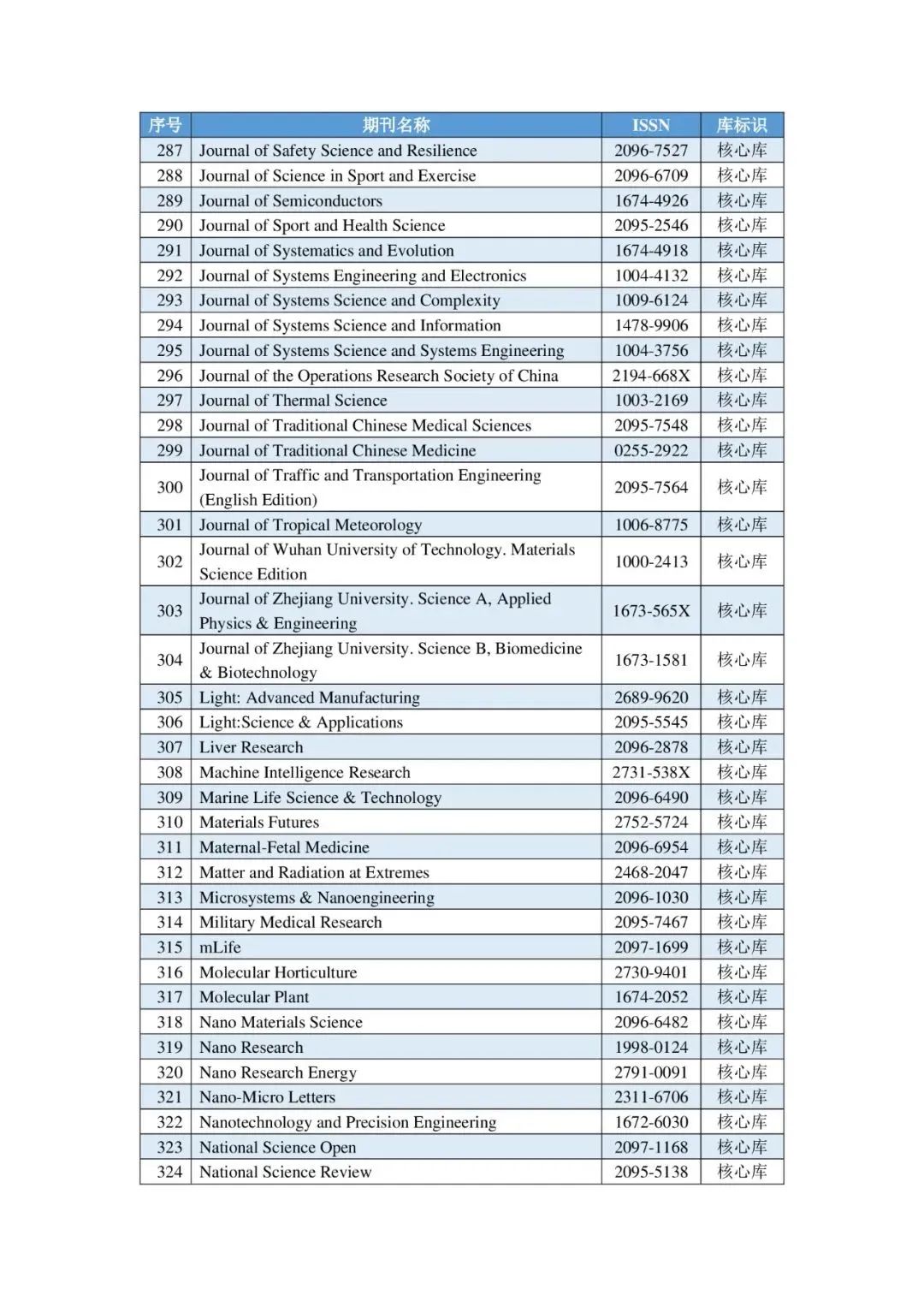 | 序号 | 期刊名称 | ISSN | 库标识 |
|---|---|---|---|
| 287 | Journal of Safety Science and Resilience | 2096-7527 | 核心库 |
| 288 | Journal of Science in Sport and Exercise | 2096-6709 | 核心库 |
| 289 | Journal of Semiconductors | 1674-4926 | 核心库 |
| 290 | Journal of Sport and Health Science | 2095-2546 | 核心库 |
| 291 | Journal of Systematics and Evolution | 1674-4918 | 核心库 |
| 292 | Journal of Systems Engineering and Electronics | 1004-4132 | 核心库 |
| 293 | Journal of Systems Science and Complexity | 1009-6124 | 核心库 |
| 294 | Journal of Systems Science and Information | 1478-9906 | 核心库 |
| 295 | Journal of Systems Science and Systems Engineering | 1004-3756 | 核心库 |
| 296 | Journal of the Operations Research Society of China | 2194-668X | 核心库 |
| 297 | Journal of Thermal Science | 1003-2169 | 核心库 |
| 298 | Journal of Traditional Chinese Medical Sciences | 2095-7548 | 核心库 |
| 299 | Journal of Traditional Chinese Medicine | 0255-2922 | 核心库 |
| 300 | Journal of Traffic and Transportation Engineering (English Edition) | 2095-7564 | 核心库 |
| 301 | Journal of Tropical Meteorology | 1006-8775 | 核心库 |
| 302 | Journal of Wuhan University of Technology. Materials Science Edition | 1000-2413 | 核心库 |
| 303 | Journal of Zhejiang University. Science A, Applied Physics & Engineering | 1673-565X | 核心库 |
| 304 | Journal of Zhejiang University. Science B, Biomedicine & Biotechnology | 1673-1581 | 核心库 |
| 305 | Light: Advanced Manufacturing | 2689-9620 | 核心库 |
| 306 | Light:Science & Applications | 2095-5545 | 核心库 |
| 307 | Liver Research | 2096-2878 | 核心库 |
| 308 | Machine Intelligence Research | 2731-538X | 核心库 |
| 309 | Marine Life Science & Technology | 2096-6490 | 核心库 |
| 310 | Materials Futures | 2752-5724 | 核心库 |
| 311 | Maternal-Fetal Medicine | 2096-6954 | 核心库 |
| 312 | Matter and Radiation at Extremes | 2468-2047 | 核心库 |
| 313 | Microsystems & Nanoengineering | 2096-1030 | 核心库 |
| 314 | Military Medical Research | 2095-7467 | 核心库 |
| 315 | mLife | 2097-1699 | 核心库 |
| 316 | Molecular Horticulture | 2730-9401 | 核心库 |
| 317 | Molecular Plant | 1674-2052 | 核心库 |
| 318 | Nano Materials Science | 2096-6482 | 核心库 |
| 319 | Nano Research | 1998-0124 | 核心库 |
| 320 | Nano Research Energy | 2791-0091 | 核心库 |
| 321 | Nano-Micro Letters | 2311-6706 | 核心库 |
| 322 | Nanotechnology and Precision Engineering | 1672-6030 | 核心库 |
| 323 | National Science Open | 2097-1168 | 核心库 |
| 324 | National Science Review | 2095-5138 | 核心库 |